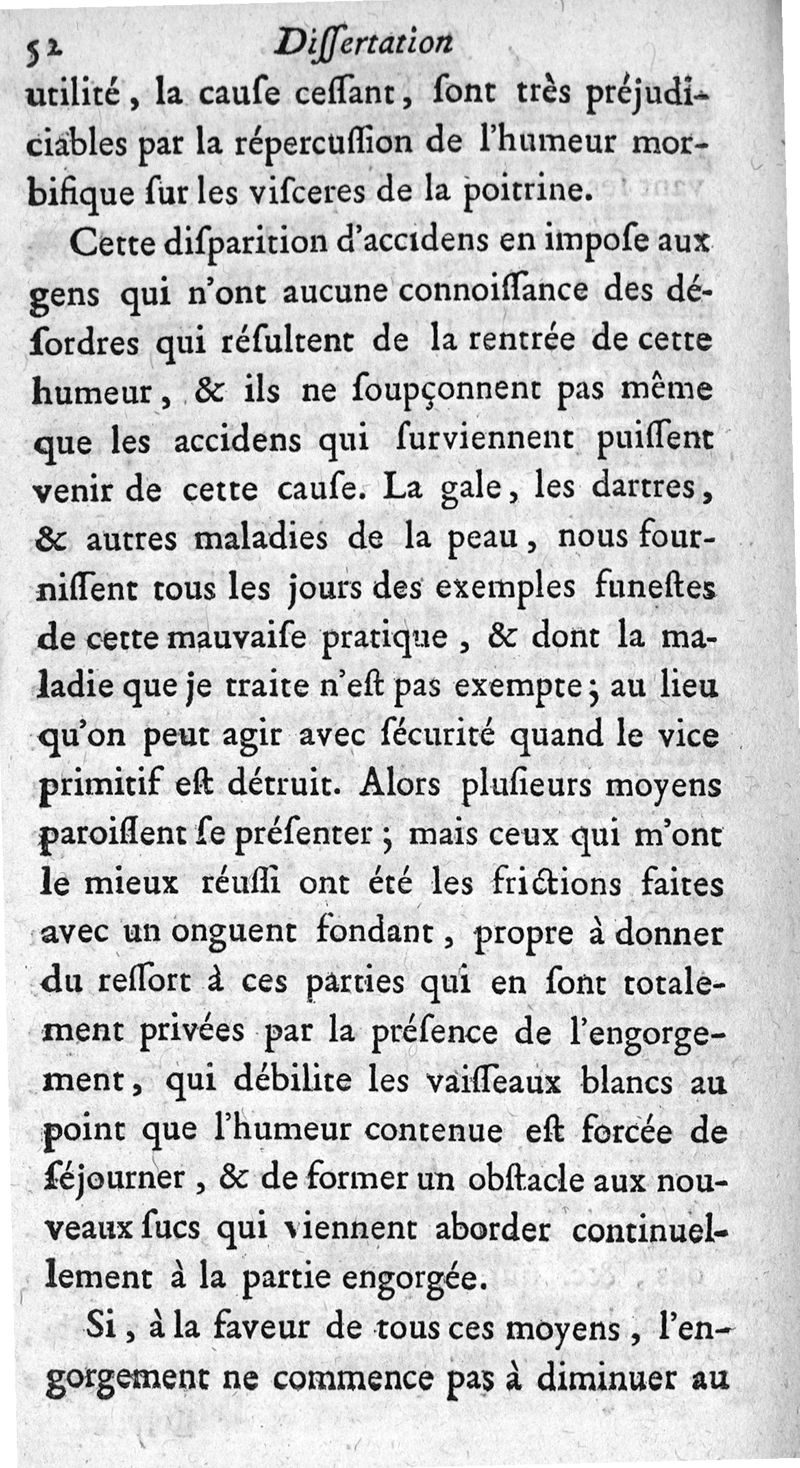 52 Dissertation

utilité, la cause cessant, sont très préjudiciables par la répercussion de l'humeur morbifique sur les visceres de la poitrine.

Cette disparition d'accidens en impose aux gens qui n'ont aucune connoissance des désordres qui résultent de la rentrée de cette humeur, & ils ne soupçonnent pas même que les accidens qui surviennent puissent venir de cette cause. La gale, les dartres, & autres maladies de la peau, nous fournissent tous les jours des exemples funestes de cette mauvaise pratique, & dont la maladie que je traite n'est pas exempte; au lieu qu'on peut agir avec sécurité quand le vice primitif est détruit. Alors plusieurs moyens paroissent se présenter; mais ceux qui m'ont le mieux réussi ont été les frictions faites avec un onguent fondant, propre à donner du ressort à ces parties qui en sont totalement privées par la présence de l'engorgement, qui débilite les vaisseaux blancs au point que l'humeur contenue est forcée de séjourner, & de former un obstacle aux nouveaux sucs qui viennent aborder continuellement à la partie engorgée.

Si, à la faveur de tous ces moyens, l'engorgement ne commence pas à diminuer au